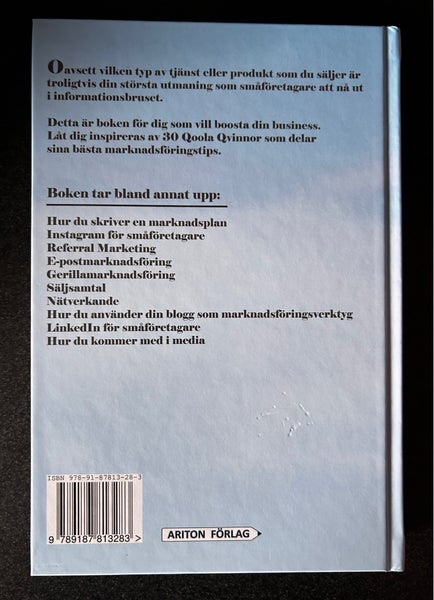 Oavsett vilken typ av tjänst eller produkt som du säljer är troligtvis din största utmaning som småföretagare att nå ut i informationsbruset.

Detta är boken för dig som vill boosta din business. Låt dig inspireras av 30 Qoola Qvinnor som delar sina bästa marknadsföringstips.

Boken tar bland annat upp:

Hur du skriver en marknadsplan
Instagram för småföretagare
Referral Marketing
E-postmarknadsföring
Gerillamarknadsföring
Säljsamtal
Nätverkande
Hur du använder din blogg som marknadsföringsverktyg
LinkedIn för småföretagare
Hur du kommer med i media

ISBN 978-91-87813-28-3

9 789187 813283 >

ARITON FÖRLAG